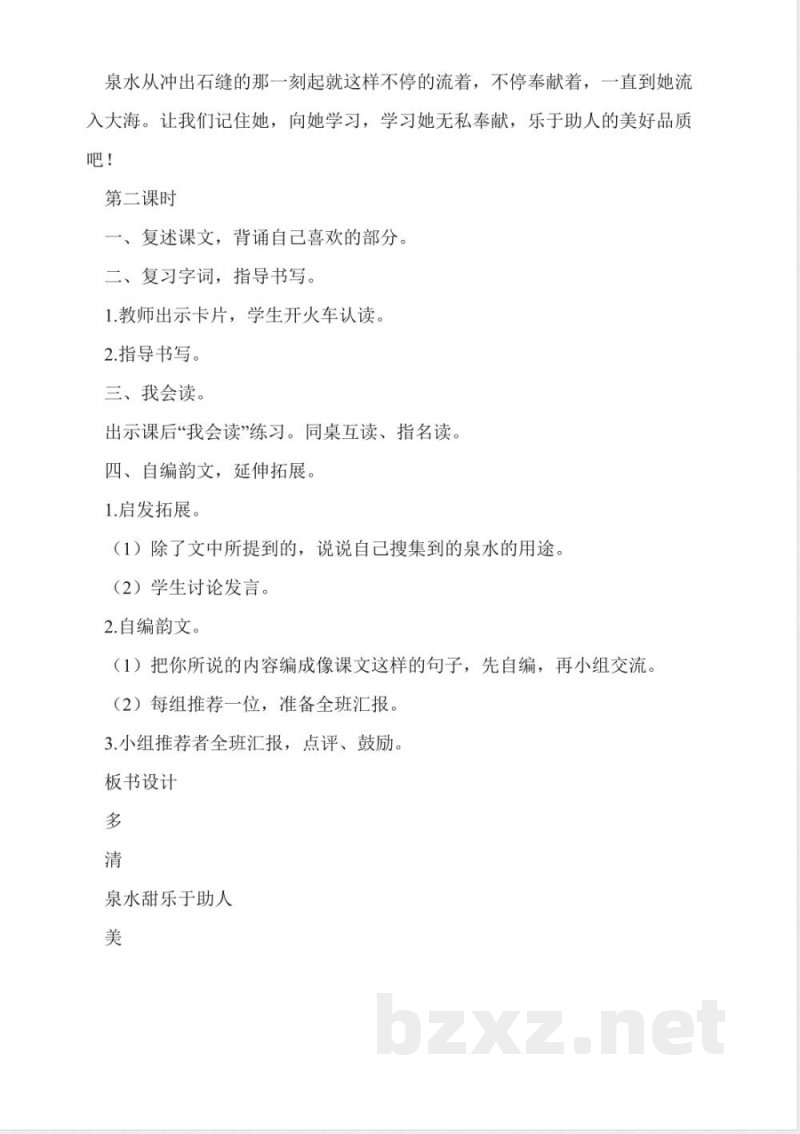 泉水从冲出石缝的那一刻起就这样不停的流着，不停奉献着，一直到她流入大海。让我们记住她，向她学习，学习她无私奉献，乐于助人的美好品质吧！

第二课时

一、复述课文，背诵自己喜欢的部分。

二、复习字词，指导书写。

1.教师出示卡片，学生开火车认读。

2.指导书写。

三、我会读。

出示课后“我会读”练习。同桌互读、指名读。

四、自编韵文，延伸拓展。

1.启发拓展。

（1）除了文中所提到的，说说自己搜集到的泉水的用途。

（2）学生讨论发言。

2.自编韵文。

（1）把你所说的内容编成像课文这样的句子，先自编，再小组交流。

（2）每组推荐一位，准备全班汇报。

3.小组推荐者全班汇报，点评、鼓励。

板书设计

多

清

泉水甜乐于助人

美

bzxz.net